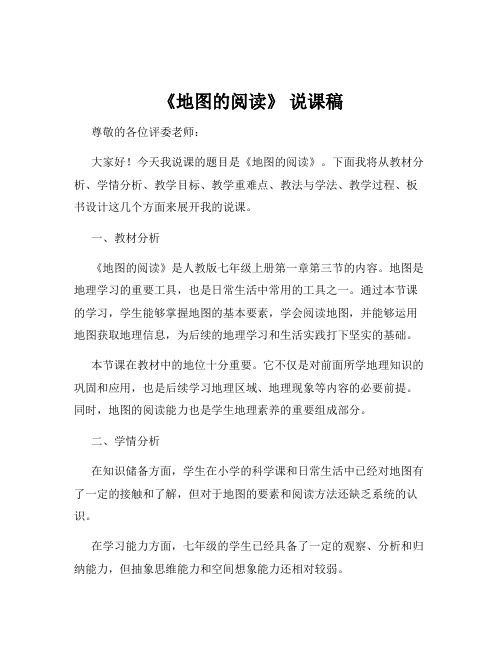 《地图的阅读》 说课稿

尊敬的各位评委老师：

大家好！今天我说课的题目是《地图的阅读》。下面我将从教材分析、学情分析、教学目标、教学重难点、教法与学法、教学过程、板书设计这几个方面来展开我的说课。

一、教材分析

《地图的阅读》是人教版七年级上册第一章第三节的内容。地图是地理学习的重要工具，也是日常生活中常用的工具之一。通过本节课的学习，学生能够掌握地图的基本要素，学会阅读地图，并能够运用地图获取地理信息，为后续的地理学习和生活实践打下坚实的基础。

本节课在教材中的地位十分重要。它不仅是对前面所学地理知识的巩固和应用，也是后续学习地理区域、地理现象等内容的必要前提。同时，地图的阅读能力也是学生地理素养的重要组成部分。

二、学情分析

在知识储备方面，学生在小学的科学课和日常生活中已经对地图有了一定的接触和了解，但对于地图的要素和阅读方法还缺乏系统的认识。

在学习能力方面，七年级的学生已经具备了一定的观察、分析和归纳能力，但抽象思维能力和空间想象能力还相对较弱。